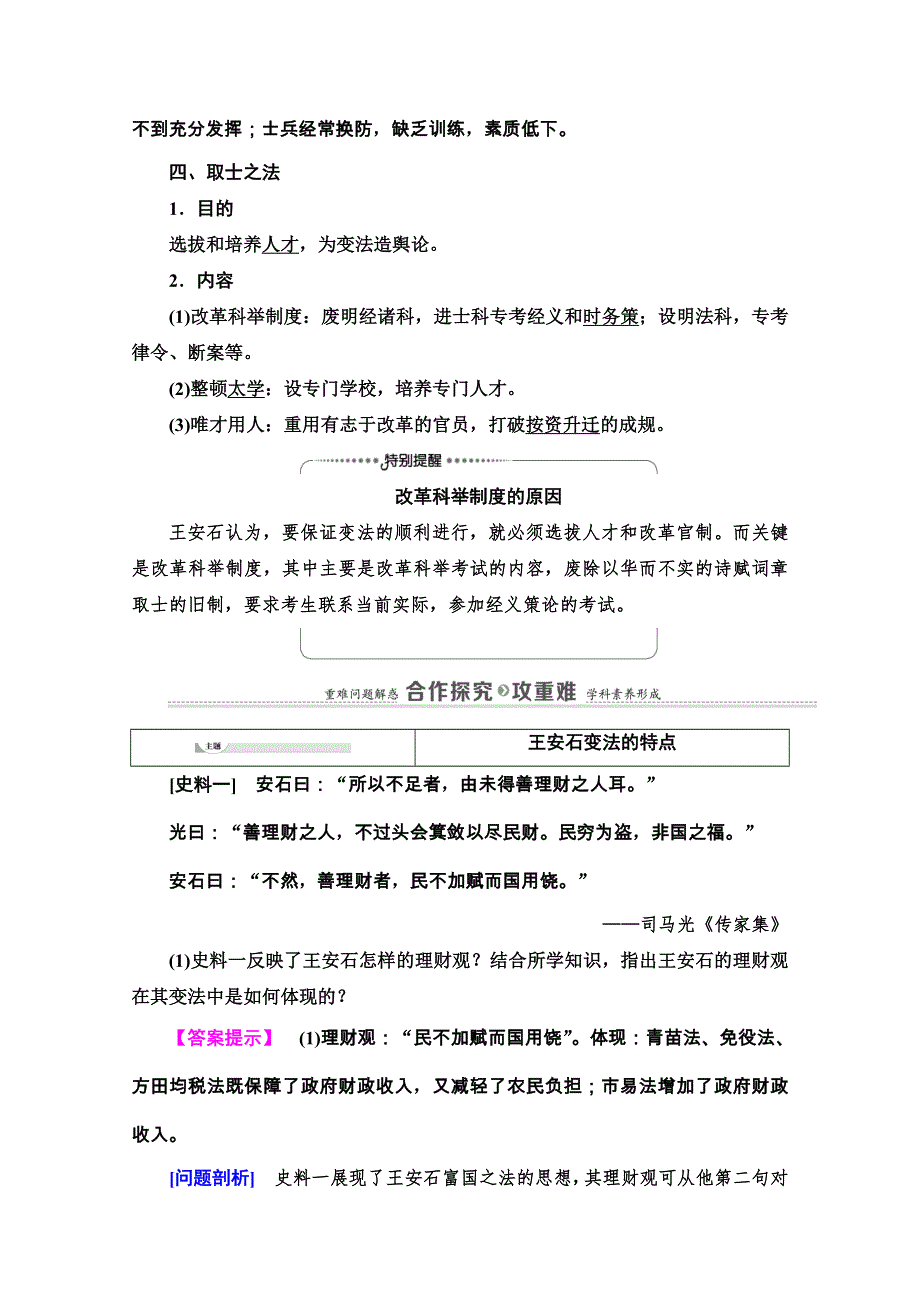 不到充分发挥；士兵经常换防，缺乏训练，素质低下。

四、取士之法

1．目的

选拔和培养人才，为变法造舆论。

2．内容

(1)改革科举制度：废明经诸科，进士科专考经义和时务策；设明法科，专考律令、断案等。

(2)整顿太学：设专门学校，培养专门人才。

(3)唯才用人：重用有志于改革的官员，打破按资升迁的成规。

特别提醒

改革科举制度的原因

王安石认为，要保证变法的顺利进行，就必须选拔人才和改革官制。而关键是改革科举制度，其中主要是改革科举考试的内容，废除以华而不实的诗赋词章取士的旧制，要求考生联系当前实际，参加经义策论的考试。

重难问题解惑 合作探究 攻重难 学科素养形成

| 主题 | 王安石变法的特点 |
|---|---|

[史料一] 安石曰：“所以不足者，由未得善理财之人耳。”

光曰：“善理财之人，不过头会箕敛以尽民财。民穷为盗，非国之福。”

安石曰：“不然，善理财者，民不加赋而国用饶。”

——司马光《传家集》

(1)史料一反映了王安石怎样的理财观？结合所学知识，指出王安石的理财观在其变法中是如何体现的？

【答案提示】 (1)理财观：“民不加赋而国用饶”。体现：青苗法、免役法、方田均税法既保障了政府财政收入，又减轻了农民负担；市易法增加了政府财政收入。

[问题剖析] 史料一展现了王安石富国之法的思想，其理财观可从他第二句对